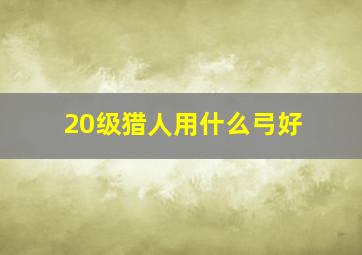 20级猎人用什么弓好